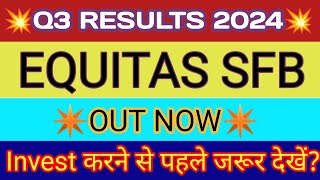 Q3 RESULTS 2024

EQUITAS SFB

OUT NOW

Invest करने से पहले जरूर देखें?